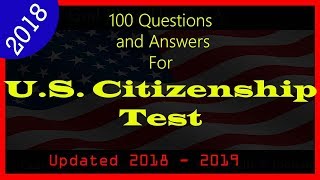 2018

100 Questions and Answers For

U.S. Citizenship Test

Updated 2018 - 2019